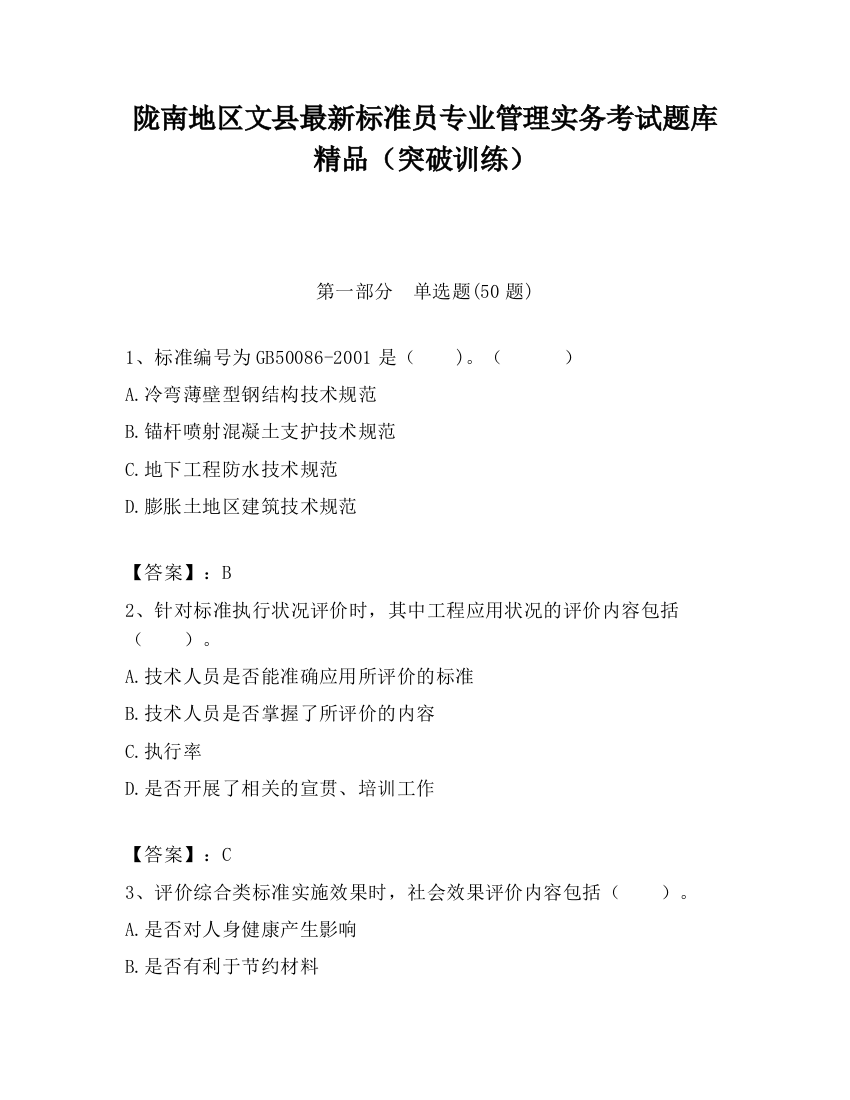 陇南地区文县最新标准员专业管理实务考试题库精品（突破训练）

第一部分　单选题(50 题)

1、标准编号为 GB50086-2001 是（　　）。（　　　）

A.冷弯薄壁型钢结构技术规范

B.锚杆喷射混凝土支护技术规范

C.地下工程防水技术规范

D.膨胀土地区建筑技术规范

【答案】：B

2、针对标准执行状况评价时，其中工程应用状况的评价内容包括（　　）。

A.技术人员是否能准确应用所评价的标准

B.技术人员是否掌握了所评价的内容

C.执行率

D.是否开展了相关的宣贯、培训工作

【答案】：C

3、评价综合类标准实施效果时，社会效果评价内容包括（　　）。

A.是否对人身健康产生影响

B.是否有利于节约材料